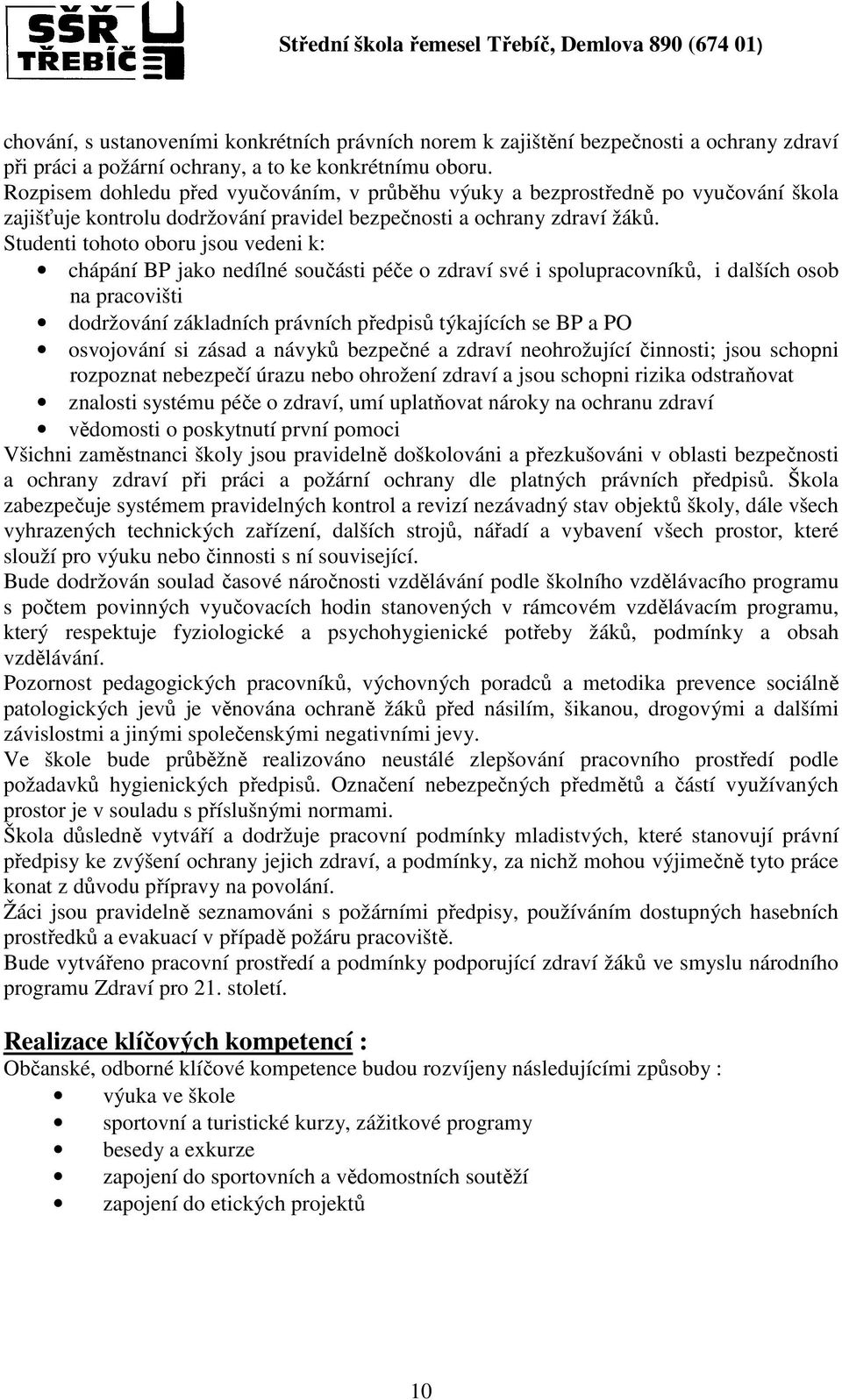 SŠŘ TŘEBÍČ

Střední škola řemesel Třebíč, Demlova 890 (674 01)

chování, s ustanoveními konkrétních právních norem k zajištění bezpečnosti a ochrany zdraví při práci a požární ochrany, a to ke konkrétnímu oboru.
Rozpisem dohledu před vyučováním, v průběhu výuky a bezprostředně po vyučování škola zajišťuje kontrolu dodržování pravidel bezpečnosti a ochrany zdraví žáků.
Studenti tohoto oboru jsou vedeni k:
• chápání BP jako nedílné součásti péče o zdraví své i spolupracovníků, i dalších osob na pracovišti
• dodržování základních právních předpisů týkajících se BP a PO
• osvojování si zásad a návyků bezpečné a zdraví neohrožující činnosti; jsou schopni rozpoznat nebezpečí úrazu nebo ohrožení zdraví a jsou schopni rizika odstraňovat
• znalosti systému péče o zdraví, umí uplatňovat nároky na ochranu zdraví
• vědomosti o poskytnutí první pomoci
Všichni zaměstnanci školy jsou pravidelně doškolováni a přezkušováni v oblasti bezpečnosti a ochrany zdraví při práci a požární ochrany dle platných právních předpisů. Škola zabezpečuje systémem pravidelných kontrol a revizí nezávadný stav objektů školy, dále všech vyhrazených technických zařízení, dalších strojů, nářadí a vybavení všech prostor, které slouží pro výuku nebo činnosti s ní související.
Bude dodržován soulad časové náročnosti vzdělávání podle školního vzdělávacího programu s počtem povinných vyučovacích hodin stanovených v rámcovém vzdělávacím programu, který respektuje fyziologické a psychohygienické potřeby žáků, podmínky a obsah vzdělávání.
Pozornost pedagogických pracovníků, výchovných poradců a metodika prevence sociálně patologických jevů je věnována ochraně žáků před násilím, šikanou, drogovými a dalšími závislostmi a jinými společenskými negativními jevy.
Ve škole bude průběžně realizováno neustálé zlepšování pracovního prostředí podle požadavků hygienických předpisů. Označení nebezpečných předmětů a částí využívaných prostor je v souladu s příslušnými normami.
Škola důsledně vytváří a dodržuje pracovní podmínky mladistvých, které stanovují právní předpisy ke zvýšení ochrany jejich zdraví, a podmínky, za nichž mohou výjimečně tyto práce konat z důvodu přípravy na povolání.
Žáci jsou pravidelně seznamováni s požárními předpisy, používáním dostupných hasebních prostředků a evakuací v případě požáru pracoviště.
Bude vytvářeno pracovní prostředí a podmínky podporující zdraví žáků ve smyslu národního programu Zdraví pro 21. století.

Realizace klíčových kompetencí :
Občanské, odborné klíčové kompetence budou rozvíjeny následujícími způsoby :
• výuka ve škole
• sportovní a turistické kurzy, zážitkové programy
• besedy a exkurze
• zapojení do sportovních a vědomostních soutěží
• zapojení do etických projektů

10